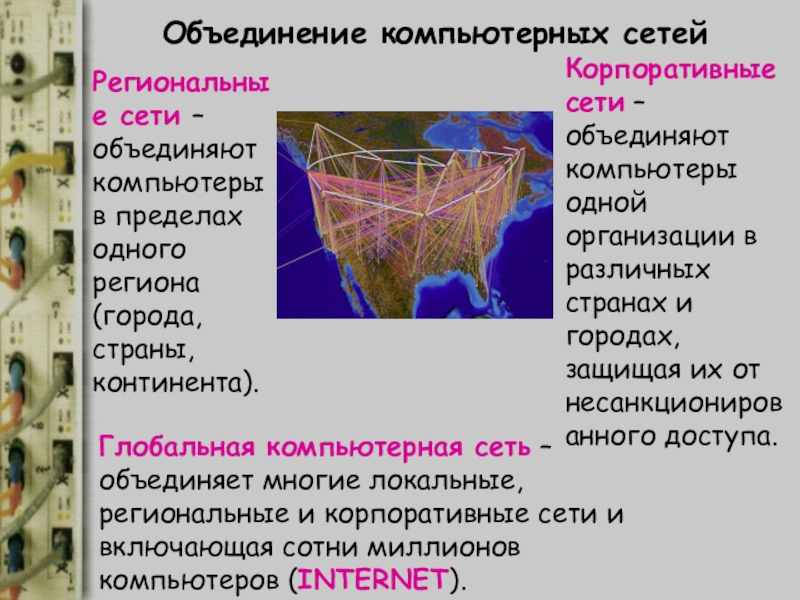 Объединение компьютерных сетей

Региональные сети – объединяют компьютеры в пределах одного региона (города, страны, континента).

Корпоративные сети – объединяют компьютеры одной организации в различных странах и городах, защищая их от несанкционированного доступа.

Глобальная компьютерная сеть – объединяет многие локальные, региональные и корпоративные сети и включающая сотни миллионов компьютеров (INTERNET).